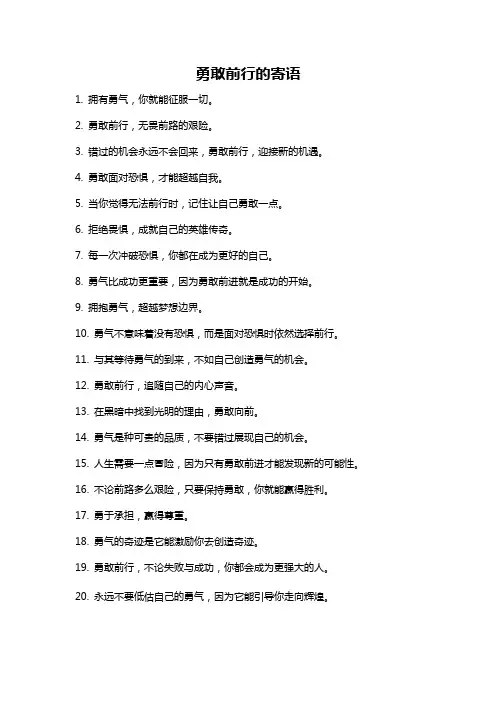 勇敢前行的寄语

1. 拥有勇气，你就能征服一切。

2. 勇敢前行，无畏前路的艰险。

3. 错过的机会永远不会回来，勇敢前行，迎接新的机遇。

4. 勇敢面对恐惧，才能超越自我。

5. 当你觉得无法前行时，记住让自己勇敢一点。

6. 拒绝畏惧，成就自己的英雄传奇。

7. 每一次冲破恐惧，你都在成为更好的自己。

8. 勇气比成功更重要，因为勇敢前进就是成功的开始。

9. 拥抱勇气，超越梦想边界。

10. 勇气不意味着没有恐惧，而是面对恐惧时依然选择前行。

11. 与其等待勇气的到来，不如自己创造勇气的机会。

12. 勇敢前行，追随自己的内心声音。

13. 在黑暗中找到光明的理由，勇敢向前。

14. 勇气是种可贵的品质，不要错过展现自己的机会。

15. 人生需要一点冒险，因为只有勇敢前进才能发现新的可能性。

16. 不论前路多么艰险，只要保持勇敢，你就能赢得胜利。

17. 勇于承担，赢得尊重。

18. 勇气的奇迹是它能激励你去创造奇迹。

19. 勇敢前行，不论失败与成功，你都会成为更强大的人。

20. 永远不要低估自己的勇气，因为它能引导你走向辉煌。